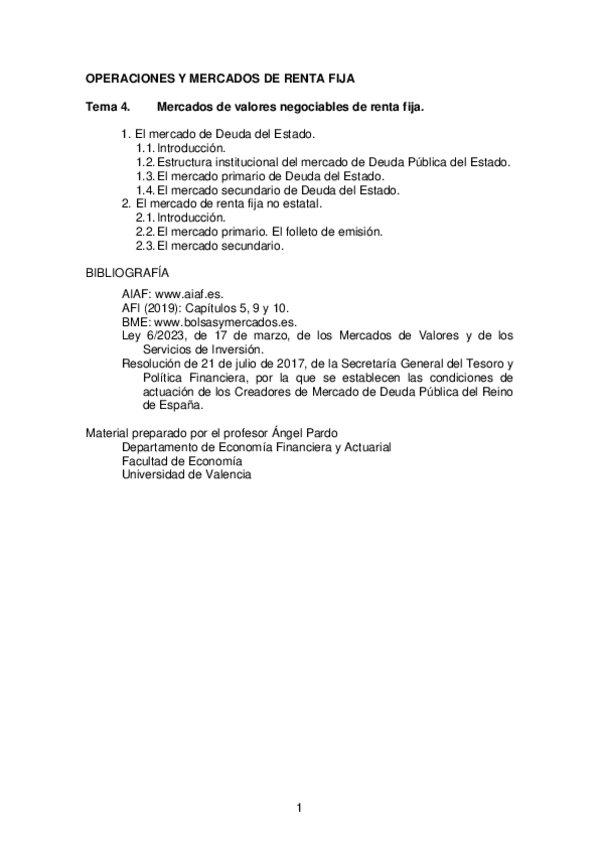 OPERACIONES Y MERCADOS DE RENTA FIJA

Tema 4. Mercados de valores negociables de renta fija.

1. El mercado de Deuda del Estado.
1.1. Introducción.
1.2. Estructura institucional del mercado de Deuda Pública del Estado.
1.3. El mercado primario de Deuda del Estado.
1.4. El mercado secundario de Deuda del Estado.
2. El mercado de renta fija no estatal.
2.1. Introducción.
2.2. El mercado primario. El folleto de emisión.
2.3. El mercado secundario.

BIBLIOGRAFÍA

AIAF: www.aiaf.es.
AFI (2019): Capítulos 5, 9 y 10.
BME: www.bolsasymercados.es.
Ley 6/2023, de 17 de marzo, de los Mercados de Valores y de los Servicios de Inversión.
Resolución de 21 de julio de 2017, de la Secretaría General del Tesoro y Política Financiera, por la que se establecen las condiciones de actuación de los Creadores de Mercado de Deuda Pública del Reino de España.

Material preparado por el profesor Ángel Pardo
Departamento de Economía Financiera y Actuarial
Facultad de Economía
Universidad de Valencia

1